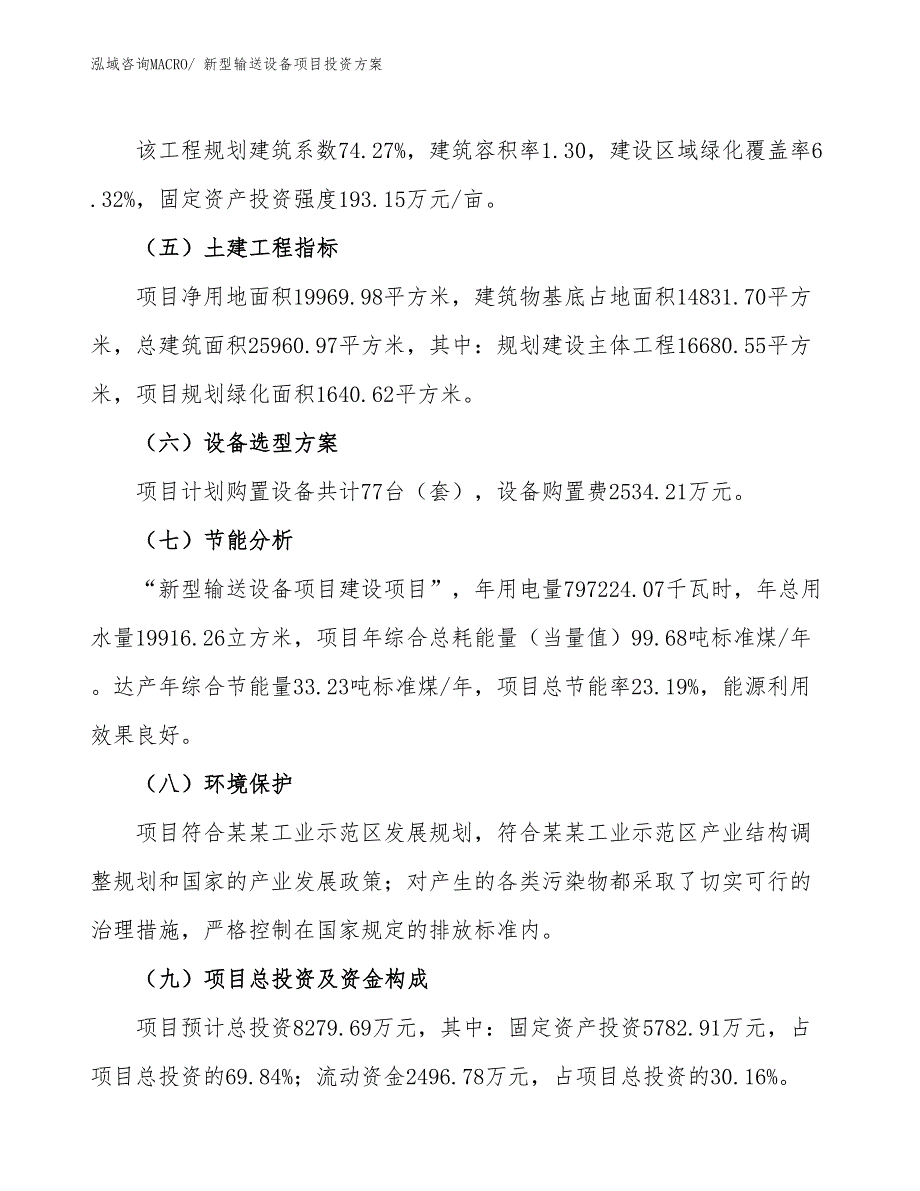 泓域咨询MACRO/ 新型输送设备项目投资方案

该工程规划建筑系数74.27%，建筑容积率1.30，建设区域绿化覆盖率6.32%，固定资产投资强度193.15万元/亩。

（五）土建工程指标

项目净用地面积19969.98平方米，建筑物基底占地面积14831.70平方米，总建筑面积25960.97平方米，其中：规划建设主体工程16680.55平方米，项目规划绿化面积1640.62平方米。

（六）设备选型方案

项目计划购置设备共计77台（套），设备购置费2534.21万元。

（七）节能分析

“新型输送设备项目建设项目”，年用电量797224.07千瓦时，年总用水量19916.26立方米，项目年综合总耗能量（当量值）99.68吨标准煤/年。达产年综合节能量33.23吨标准煤/年，项目总节能率23.19%，能源利用效果良好。

（八）环境保护

项目符合某某工业示范区发展规划，符合某某工业示范区产业结构调整规划和国家的产业发展政策；对产生的各类污染物都采取了切实可行的治理措施，严格控制在国家规定的排放标准内。

（九）项目总投资及资金构成

项目预计总投资8279.69万元，其中：固定资产投资5782.91万元，占项目总投资的69.84%；流动资金2496.78万元，占项目总投资的30.16%。